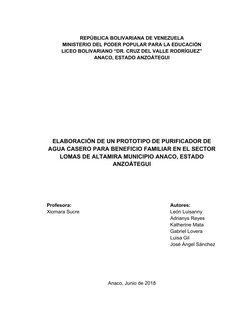 REPÚBLICA BOLIVARIANA DE VENEZUELA
MINISTERIO DEL PODER POPULAR PARA LA EDUCACIÓN
LICEO BOLIVARIANO "DR. CRUZ DEL VALLE RODRÍGUEZ"
ANACO, ESTADO ANZOÁTEGUI

ELABORACIÓN DE UN PROTOTIPO DE PURIFICADOR DE AGUA CASERO PARA BENEFICIO FAMILIAR EN EL SECTOR LOMAS DE ALTAMIRA MUNICIPIO ANACO, ESTADO ANZOÁTEGUI

Profesora:
Xiomara Sucre

Autores:
León Luisanny
Adrianys Reyes
Katherine Mata
Gabriel Lovera
Luisa Gil
José Ángel Sánchez

Anaco, Junio de 2018